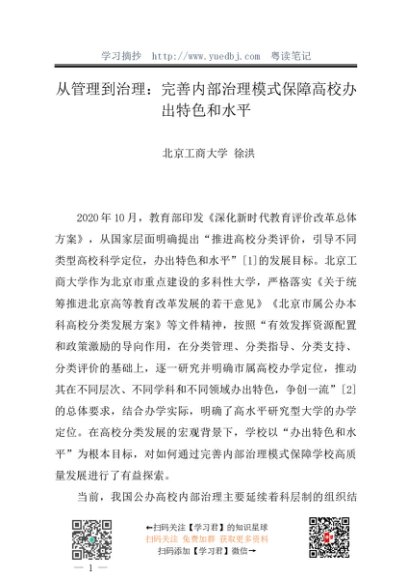 学习摘抄　http://www.yuedbj.com　粤读笔记

从管理到治理：完善内部治理模式保障高校办出特色和水平

北京工商大学 徐洪

2020年10月，教育部印发《深化新时代教育评价改革总体方案》，从国家层面明确提出“推进高校分类评价，引导不同类型高校科学定位，办出特色和水平”[1]的发展目标。北京工商大学作为北京市重点建设的多科性大学，严格落实《关于统筹推进北京高等教育改革发展的若干意见》《北京市属公办本科高校分类发展方案》等文件精神，按照“有效发挥资源配置和政策激励的导向作用，在分类管理、分类指导、分类支持、分类评价的基础上，逐一研究并明确市属高校办学定位，推动其在不同层次、不同学科和不同领域办出特色，争创一流”[2]的总体要求，结合办学实际，明确了高水平研究型大学的办学定位。在高校分类发展的宏观背景下，学校以“办出特色和水平”为根本目标，对如何通过完善内部治理模式保障学校高质量发展进行了有益探索。

当前，我国公办高校内部治理主要延续着科层制的组织结

←扫码关注【学习君】的知识星球
扫码关注 免费加群 获取更多资料
扫码添加【学习君】微信→

— 1 —